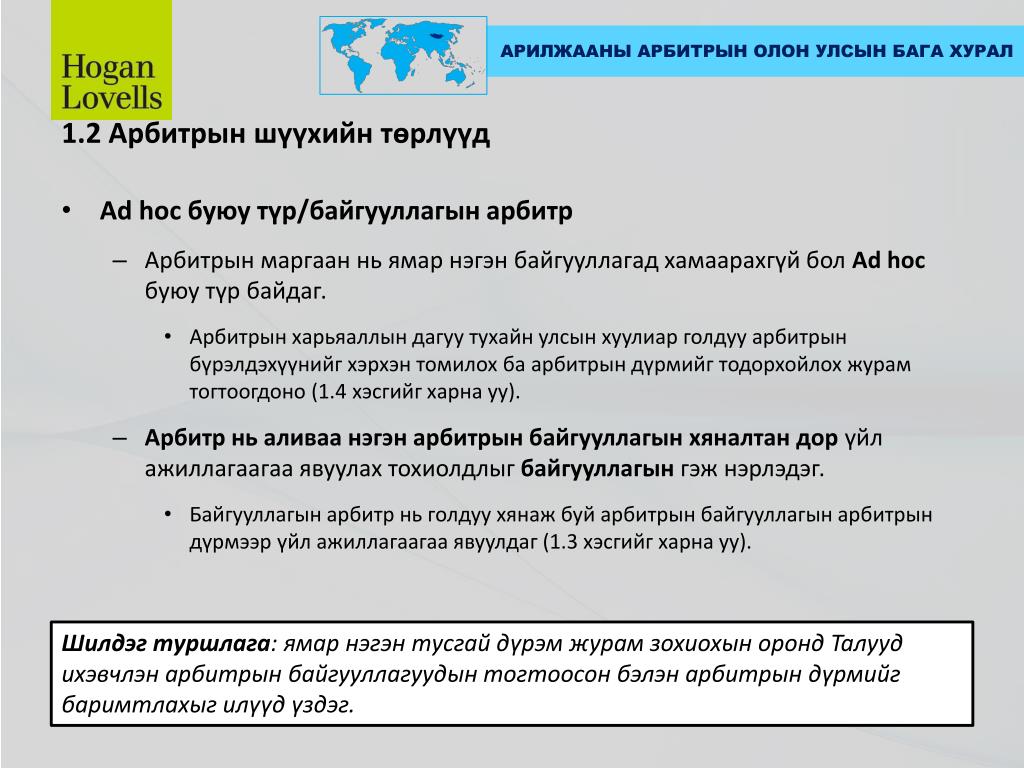 Hogan Lovells

АРИЛЖААНЫ АРБИТРЫН ОЛОН УЛСЫН БАГА ХУРАЛ

1.2 Арбитрын шүүхийн төрлүүд

• Ad hoc буюу түр/байгууллагын арбитр

– Арбитрын маргаан нь ямар нэгэн байгууллагад хамаарахгүй бол Ad hoc буюу түр байдаг.

• Арбитрын харьяаллын дагуу тухайн улсын хуулиар голдуу арбитрын бүрэлдэхүүнийг хэрхэн томилох ба арбитрын дүрмийг тодорхойлох журам тогтоогдоно (1.4 хэсгийг харна уу).

– Арбитр нь аливаа нэгэн арбитрын байгууллагын хяналтан дор үйл ажиллагаагаа явуулах тохиолдлыг байгууллагын гэж нэрлэдэг.

• Байгууллагын арбитр нь голдуу хянаж буй арбитрын байгууллагын арбитрын дүрмээр үйл ажиллагаагаа явуулдаг (1.3 хэсгийг харна уу).

Шилдэг туршлага: ямар нэгэн тусгай дүрэм журам зохиохын оронд Талууд ихэвчлэн арбитрын байгууллагуудын тогтоосон бэлэн арбитрын дүрмийг баримтлахыг илүүд үздэг.